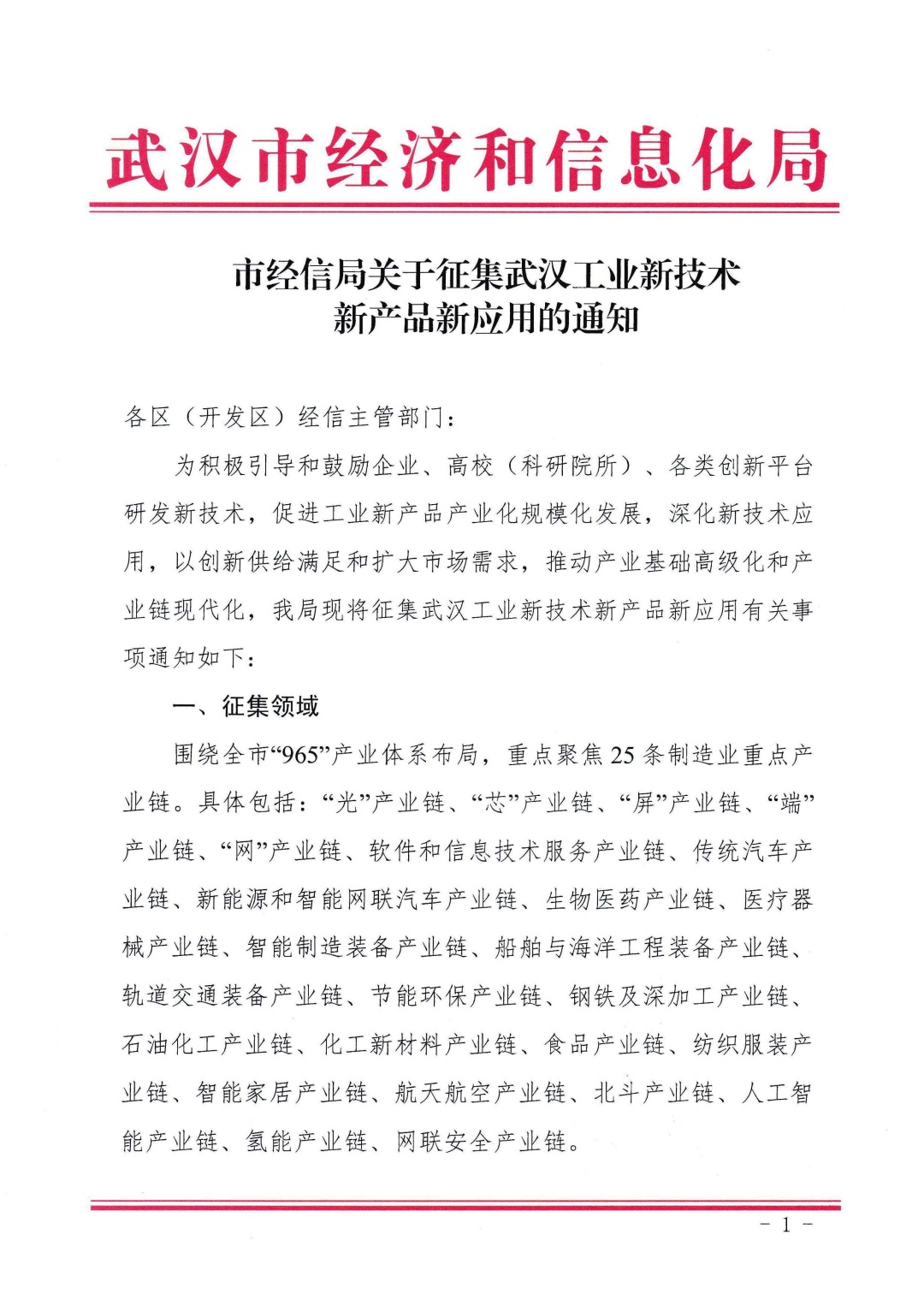 武汉市经济和信息化局

市经信局关于征集武汉工业新技术新产品新应用的通知

各区（开发区）经信主管部门：

为积极引导和鼓励企业、高校（科研院所）、各类创新平台研发新技术，促进工业新产品产业化规模化发展，深化新技术应用，以创新供给满足和扩大市场需求，推动产业基础高级化和产业链现代化，我局现将征集武汉工业新技术新产品新应用有关事项通知如下：

一、征集领域

围绕全市“965”产业体系布局，重点聚焦25条制造业重点产业链。具体包括：“光”产业链、“芯”产业链、“屏”产业链、“端”产业链、“网”产业链、软件和信息技术服务产业链、传统汽车产业链、新能源和智能网联汽车产业链、生物医药产业链、医疗器械产业链、智能制造装备产业链、船舶与海洋工程装备产业链、轨道交通装备产业链、节能环保产业链、钢铁及深加工产业链、石油化工产业链、化工新材料产业链、食品产业链、纺织服装产业链、智能家居产业链、航天航空产业链、北斗产业链、人工智能产业链、氢能产业链、网联安全产业链。

- 1 -